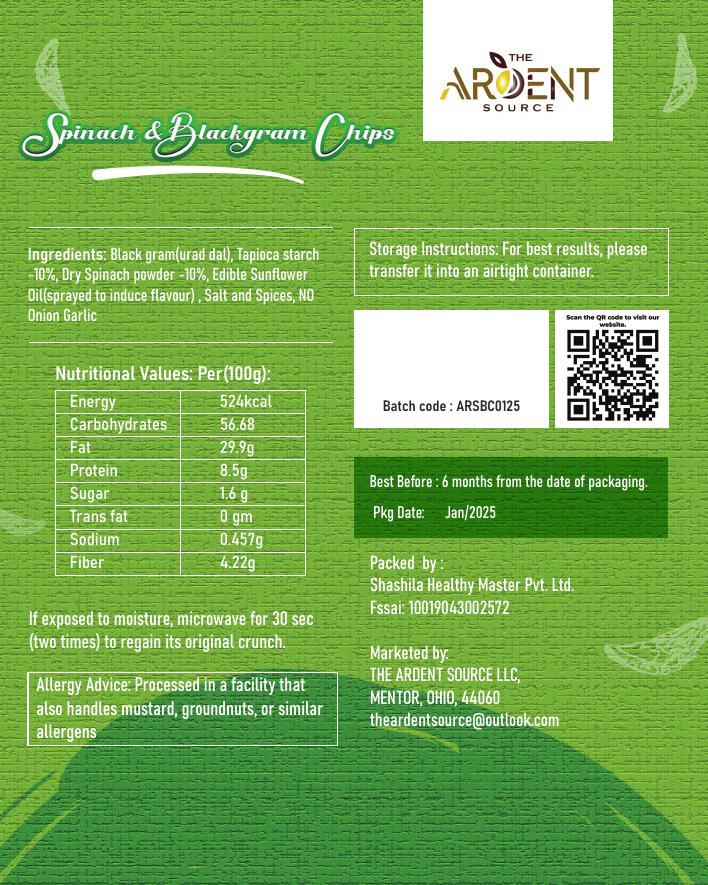 THE ARDENT SOURCE

Spinach & Blackgram Chips

Ingredients: Black gram(urad dal), Tapioca starch -10%, Dry Spinach powder -10%, Edible Sunflower Oil(sprayed to induce flavour) , Salt and Spices, NO Onion Garlic

Nutritional Values: Per(100g):

| Energy | 524kcal |
|---|---|
| Carbohydrates | 56.68 |
| Fat | 29.9g |
| Protein | 8.5g |
| Sugar | 1.6 g |
| Trans fat | 0 gm |
| Sodium | 0.457g |
| Fiber | 4.22g |

If exposed to moisture, microwave for 30 sec (two times) to regain its original crunch.

Allergy Advice: Processed in a facility that also handles mustard, groundnuts, or similar allergens

Storage Instructions: For best results, please transfer it into an airtight container.

Batch code : ARSBC0125

Scan the QR code to visit our website.

Best Before : 6 months from the date of packaging.

Pkg Date: Jan/2025

Packed by :
Shashila Healthy Master Pvt. Ltd.
Fssai: 10019043002572

Marketed by:
THE ARDENT SOURCE LLC,
MENTOR, OHIO, 44060
theardentsource@outlook.com